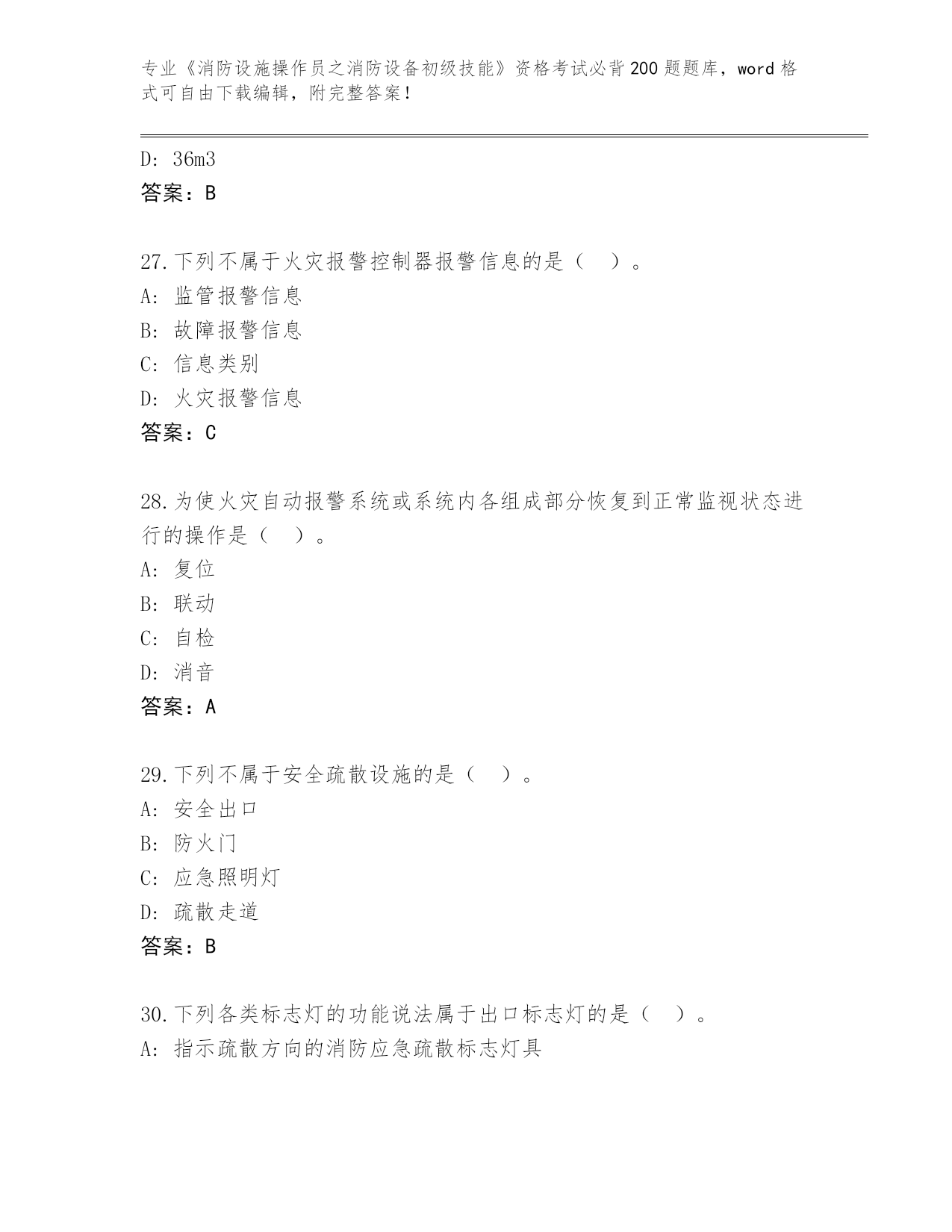 专业《消防设施操作员之消防设备初级技能》资格考试必背200题题库，word格式可自由下载编辑，附完整答案！

D: 36m3
答案：B

27.下列不属于火灾报警控制器报警信息的是（　）。
A: 监管报警信息
B: 故障报警信息
C: 信息类别
D: 火灾报警信息
答案：C

28.为使火灾自动报警系统或系统内各组成部分恢复到正常监视状态进行的操作是（　）。
A: 复位
B: 联动
C: 自检
D: 消音
答案：A

29.下列不属于安全疏散设施的是（　）。
A: 安全出口
B: 防火门
C: 应急照明灯
D: 疏散走道
答案：B

30.下列各类标志灯的功能说法属于出口标志灯的是（　）。
A: 指示疏散方向的消防应急疏散标志灯具